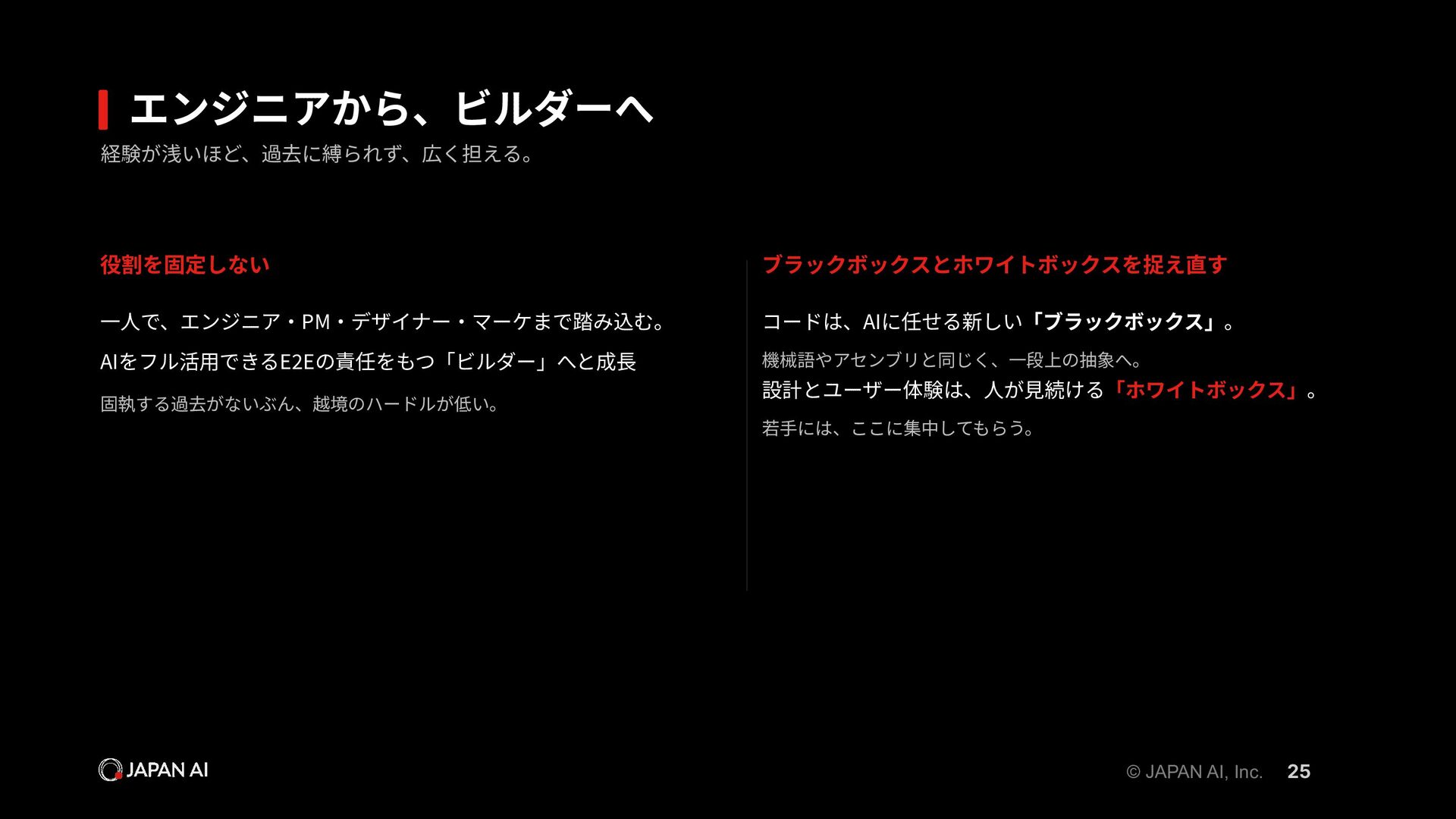 エンジニアから、ビルダーへ
経験が浅いほど、過去に縛られず、広く担える。

役割を固定しない

一人で、エンジニア・PM・デザイナー・マーケまで踏み込む。

AIをフル活用できるE2Eの責任をもつ「ビルダー」へと成長

固執する過去がないぶん、越境のハードルが低い。

ブラックボックスとホワイトボックスを捉え直す

コードは、AIに任せる新しい「ブラックボックス」。

機械語やアセンブリと同じく、一段上の抽象へ。

設計とユーザー体験は、人が見続ける「ホワイトボックス」。

若手には、ここに集中してもらう。

JAPAN AI

© JAPAN AI, Inc. 25